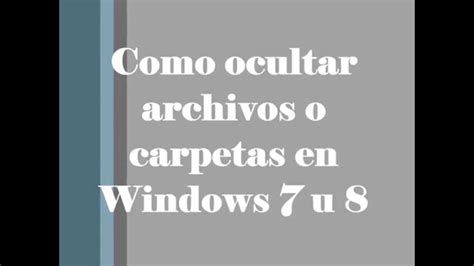 Como ocultar archivos o carpetas en Windows 7 u 8